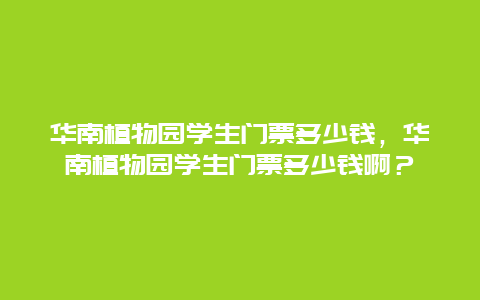 华南植物园学生门票多少钱，华南植物园学生门票多少钱啊？